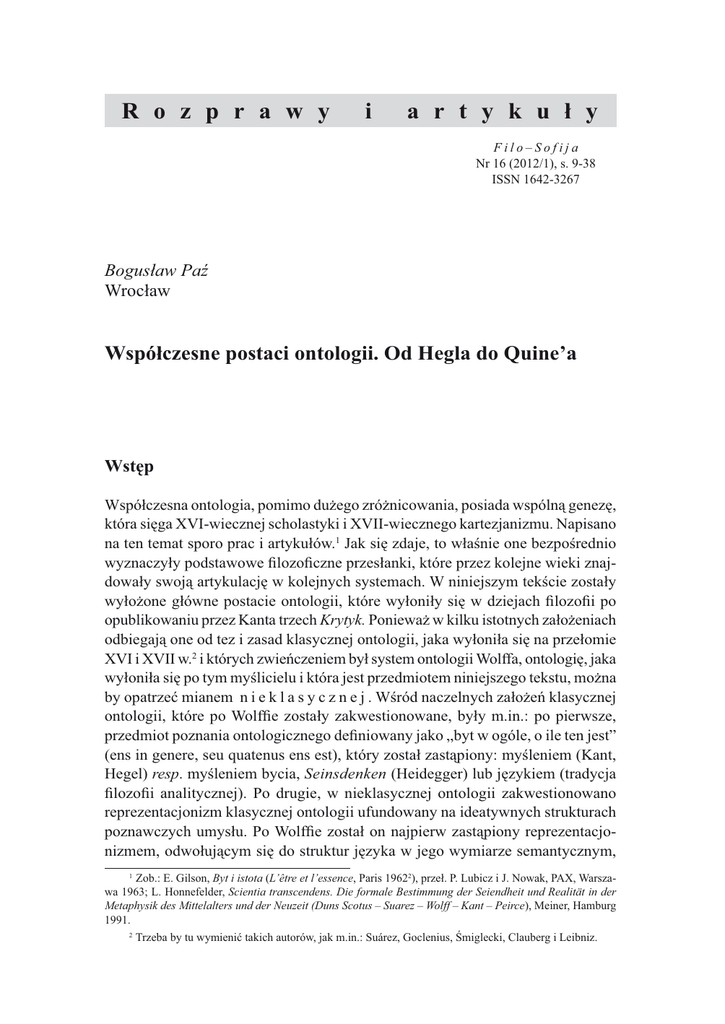 Rozprawy i artykuły

Filo–Sofija
Nr 16 (2012/1), s. 9-38
ISSN 1642-3267

Bogusław Paź
Wrocław

Współczesne postaci ontologii. Od Hegla do Quine'a

Wstęp

Współczesna ontologia, pomimo dużego zróżnicowania, posiada wspólną genezę, która sięga XVI-wiecznej scholastyki i XVII-wiecznego kartezjanizmu. Napisano na ten temat sporo prac i artykułów.$^1$ Jak się zdaje, to właśnie one bezpośrednio wyznaczyły podstawowe filozoficzne przesłanki, które przez kolejne wieki znajdowały swoją artykulację w kolejnych systemach. W niniejszym tekście zostały wyłożone główne postacie ontologii, które wyłoniły się w dziejach filozofii po opublikowaniu przez Kanta trzech Krytyk. Ponieważ w kilku istotnych założeniach odbiegają one od tez i zasad klasycznej ontologii, jaka wyłoniła się na przełomie XVI i XVII w.$^2$ i których zwieńczeniem był system ontologii Wolffa, ontologię, jaka wyłoniła się po tym myślicielu i która jest przedmiotem niniejszego tekstu, można by opatrzeć mianem nieklasycznej. Wśród naczelnych założeń klasycznej ontologii, które po Wolffie zostały zakwestionowane, były m.in.: po pierwsze, przedmiot poznania ontologicznego definiowany jako „byt w ogóle, o ile ten jest" (ens in genere, seu quatenus ens est), który został zastąpiony: myśleniem (Kant, Hegel) resp. myśleniem bycia, Seinsdenken (Heidegger) lub językiem (tradycja filozofii analitycznej). Po drugie, w nieklasycznej ontologii zakwestionowano reprezentacjonizm klasycznej ontologii ufundowany na ideatywnych strukturach poznawczych umysłu. Po Wolffie został on najpierw zastąpiony reprezentacjonizmem, odwołującym się do struktur języka w jego wymiarze semantycznym,

$^1$ Zob.: E. Gilson, Byt i istota (L'être et l'essence, Paris 1962$^2$), przeł. P. Lubicz i J. Nowak, PAX, Warszawa 1963; L. Honnefelder, Scientia transcendens. Die formale Bestimmung der Seiendheit und Realität in der Metaphysik des Mittelalters und der Neuzeit (Duns Scotus – Suarez – Wolff – Kant – Peirce), Meiner, Hamburg 1991.

$^2$ Trzeba by tu wymienić takich autorów, jak m.in.: Suárez, Goclenius, Śmiglecki, Clauberg i Leibniz.